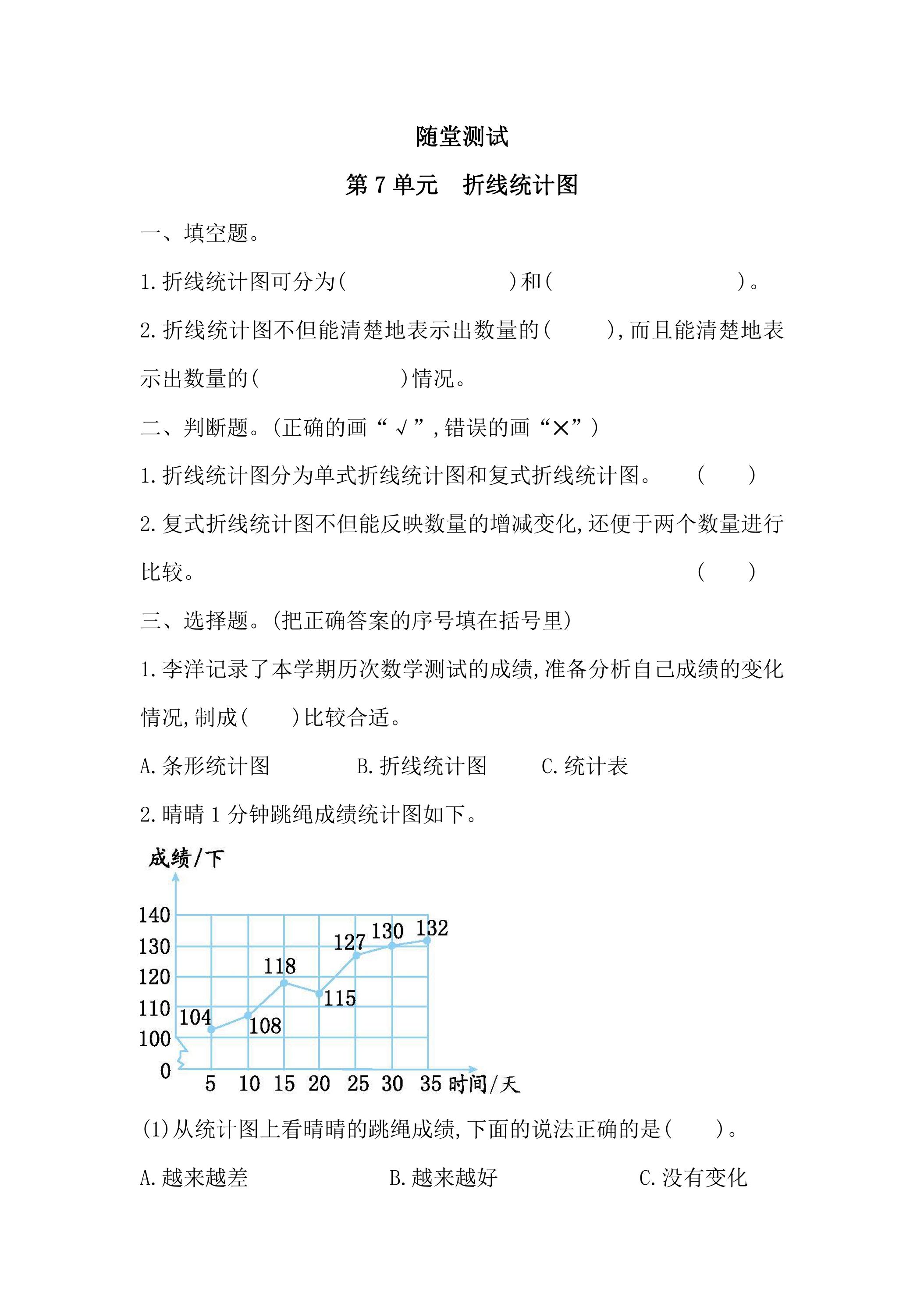 随堂测试

第7单元 折线统计图

一、填空题。

1.折线统计图可分为(　　)和(　　)。

2.折线统计图不但能清楚地表示出数量的(　　),而且能清楚地表示出数量的(　　)情况。

二、判断题。(正确的画“√”,错误的画“×”)

1.折线统计图分为单式折线统计图和复式折线统计图。 (　　)

2.复式折线统计图不但能反映数量的增减变化,还便于两个数量进行比较。 (　　)

三、选择题。(把正确答案的序号填在括号里)

1.李洋记录了本学期历次数学测试的成绩,准备分析自己成绩的变化情况,制成(　　)比较合适。

A.条形统计图 B.折线统计图 C.统计表

2.晴晴1分钟跳绳成绩统计图如下。

成绩/下
140
130
120
110
100
0
104
108
118
115
127
130
132
5 10 15 20 25 30 35 时间/天

(1)从统计图上看晴晴的跳绳成绩,下面的说法正确的是(　　)。

A.越来越差 B.越来越好 C.没有变化